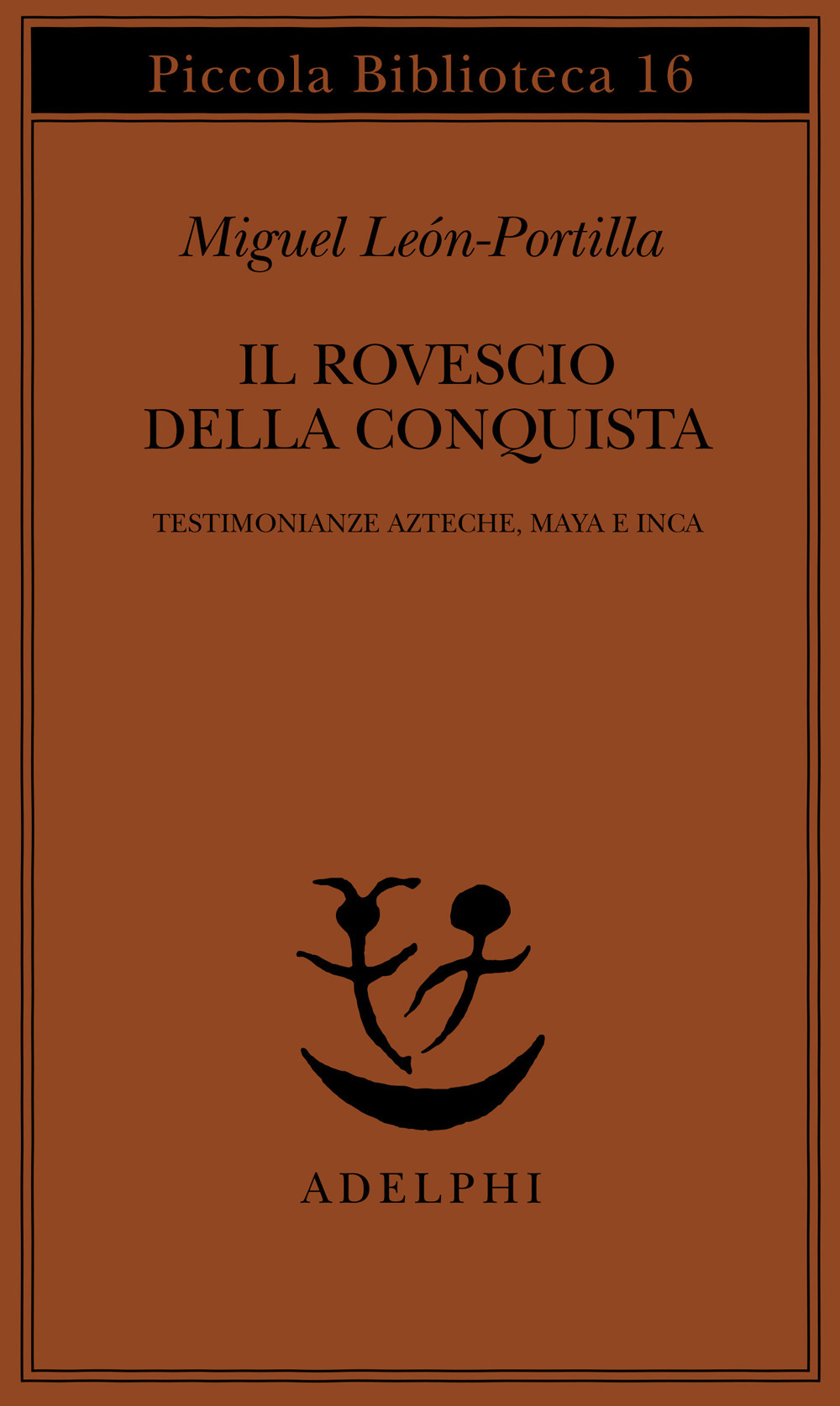 Piccola Biblioteca 16

Miguel León-Portilla

IL ROVESCIO DELLA CONQUISTA

TESTIMONIANZE AZTECHE, MAYA E INCA

ADELPHI